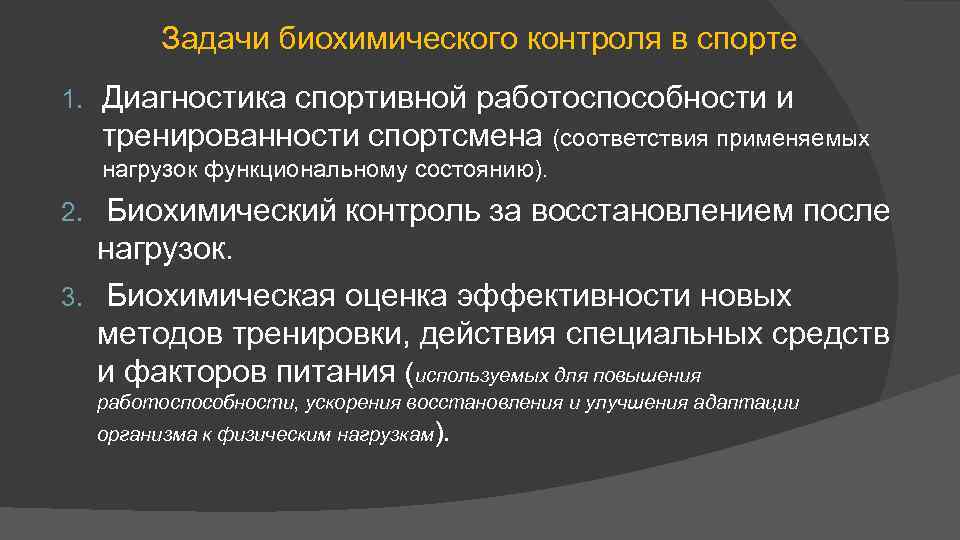 Задачи биохимического контроля в спорте

1. Диагностика спортивной работоспособности и тренированности спортсмена (соответствия применяемых нагрузок функциональному состоянию).

2. Биохимический контроль за восстановлением после нагрузок.

3. Биохимическая оценка эффективности новых методов тренировки, действия специальных средств и факторов питания (используемых для повышения работоспособности, ускорения восстановления и улучшения адаптации организма к физическим нагрузкам).